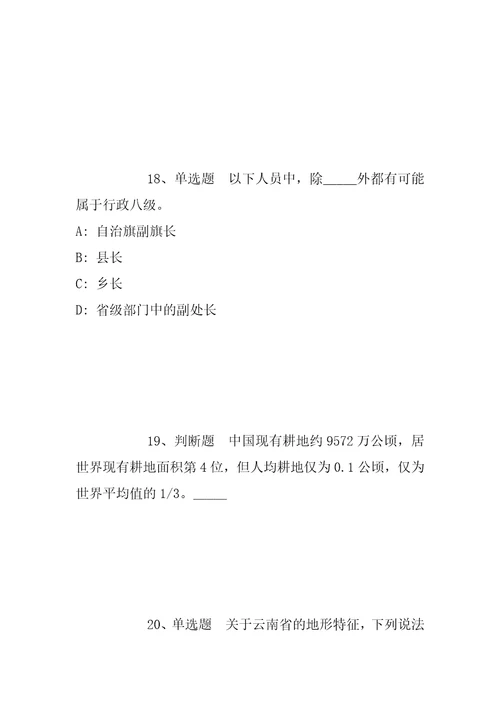 18、单选题　以下人员中，除_____外都有可能属于行政八级。

A: 自治旗副旗长

B: 县长

C: 乡长

D: 省级部门中的副处长

19、判断题　中国现有耕地约 9572 万公顷，居世界现有耕地面积第 4 位，但人均耕地仅为 0.1 公顷，仅为世界平均值的 1/3。_____

20、单选题　关于云南省的地形特征，下列说法